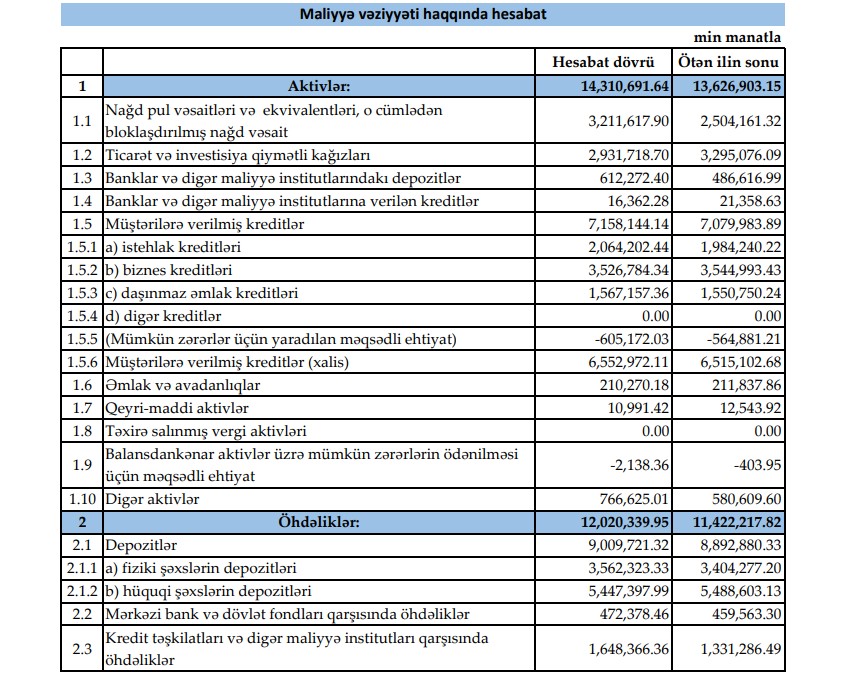 Maliyyə vəziyyəti haqqında hesabat

min manatla

| | | Hesabat dövrü | Ötən ilin sonu |
|---|---|---|---|
| 1 | Aktivlər: | 14,310,691.64 | 13,626,903.15 |
| 1.1 | Nağd pul vəsaitləri və ekvivalentləri, o cümlədən bloklaşdırılmış nağd vəsait | 3,211,617.90 | 2,504,161.32 |
| 1.2 | Ticarət və investisiya qiymətli kağızları | 2,931,718.70 | 3,295,076.09 |
| 1.3 | Banklar və digər maliyyə institutlarındakı depozitlər | 612,272.40 | 486,616.99 |
| 1.4 | Banklar və digər maliyyə institutlarına verilən kreditlər | 16,362.28 | 21,358.63 |
| 1.5 | Müştərilərə verilmiş kreditlər | 7,158,144.14 | 7,079,983.89 |
| 1.5.1 | a) istehlak kreditləri | 2,064,202.44 | 1,984,240.22 |
| 1.5.2 | b) biznes kreditləri | 3,526,784.34 | 3,544,993.43 |
| 1.5.3 | c) daşınmaz əmlak kreditləri | 1,567,157.36 | 1,550,750.24 |
| 1.5.4 | d) digər kreditlər | 0.00 | 0.00 |
| 1.5.5 | (Mümkün zərərlər üçün yaradılan məqsədli ehtiyat) | -605,172.03 | -564,881.21 |
| 1.5.6 | Müştərilərə verilmiş kreditlər (xalis) | 6,552,972.11 | 6,515,102.68 |
| 1.6 | Əmlak və avadanlıqlar | 210,270.18 | 211,837.86 |
| 1.7 | Qeyri-maddi aktivlər | 10,991.42 | 12,543.92 |
| 1.8 | Təxirə salınmış vergi aktivləri | 0.00 | 0.00 |
| 1.9 | Balansdankənar aktivlər üzrə mümkün zərərlərin ödənilməsi üçün məqsədli ehtiyat | -2,138.36 | -403.95 |
| 1.10 | Digər aktivlər | 766,625.01 | 580,609.60 |
| 2 | Öhdəliklər: | 12,020,339.95 | 11,422,217.82 |
| 2.1 | Depozitlər | 9,009,721.32 | 8,892,880.33 |
| 2.1.1 | a) fiziki şəxslərin depozitləri | 3,562,323.33 | 3,404,277.20 |
| 2.1.2 | b) hüquqi şəxslərin depozitləri | 5,447,397.99 | 5,488,603.13 |
| 2.2 | Mərkəzi bank və dövlət fondları qarşısında öhdəliklər | 472,378.46 | 459,563.30 |
| 2.3 | Kredit təşkilatları və digər maliyyə institutları qarşısında öhdəliklər | 1,648,366.36 | 1,331,286.49 |